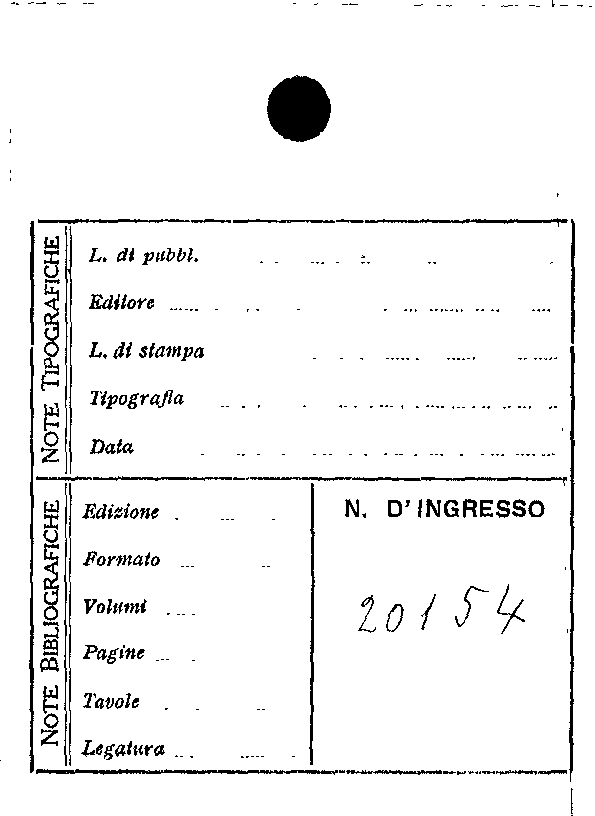 NOTE TIPOGRAFICHE

L. di pubbl.

Editore

L. di stampa

Tipografia

Data

NOTE BIBLIOGRAFICHE

Edizione

Formato

Volumi

Pagine

Tavole

Legatura

N. D'INGRESSO

20154